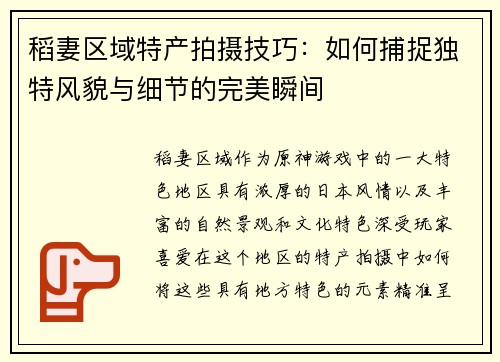 稻妻区域特产拍摄技巧：如何捕捉独特风貌与细节的完美瞬间

稻妻区域作为原神游戏中的一大特色地区具有浓厚的日本风情以及丰富的自然景观和文化特色深受玩家喜爱在这个地区的特产拍摄中如何将这些具有地方特色的元素精准呈